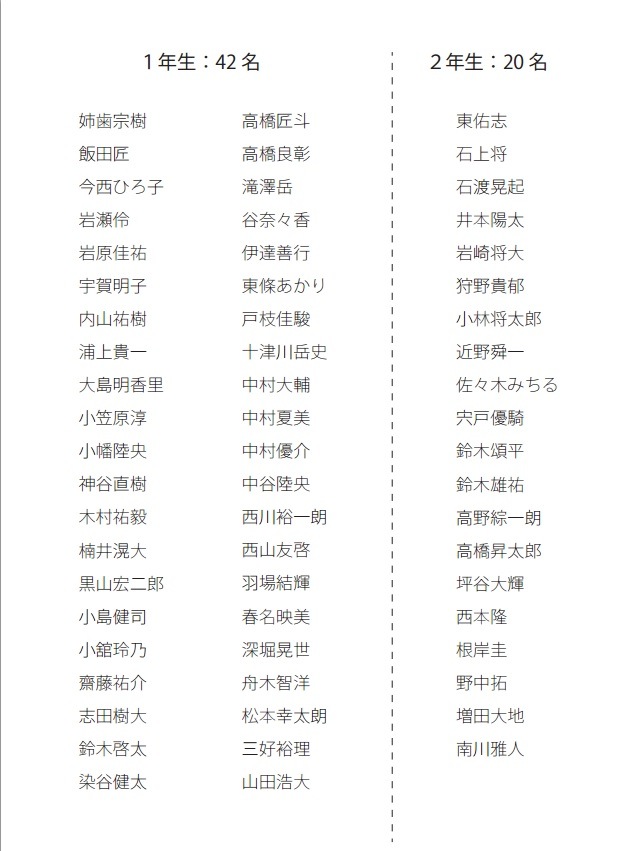 1年生：42名

姉歯宗樹
飯田匠
今西ひろ子
岩瀬伶
岩原佳祐
宇賀明子
内山祐樹
浦上貴一
大島明香里
小笠原淳
小幡陸央
神谷直樹
木村祐毅
楠井滉大
黒山宏二郎
小島健司
小舘玲乃
齋藤祐介
志田樹大
鈴木啓太
染谷健太

高橋匠斗
高橋良彰
滝澤岳
谷奈々香
伊達善行
東條あかり
戸枝佳駿
十津川岳史
中村大輔
中村夏美
中村優介
中谷陸央
西川裕一朗
西山友啓
羽場結輝
春名映美
深堀晃世
舟木智洋
松本幸太朗
三好裕理
山田浩大

2年生：20名

東佑志
石上将
石渡晃起
井本陽太
岩崎将大
狩野貴郁
小林将太郎
近野舜一
佐々木みちる
宍戸優騎
鈴木頌平
鈴木雄祐
高野綜一朗
高橋昇太郎
坪谷大輝
西本隆
根岸圭
野中拓
増田大地
南川雅人